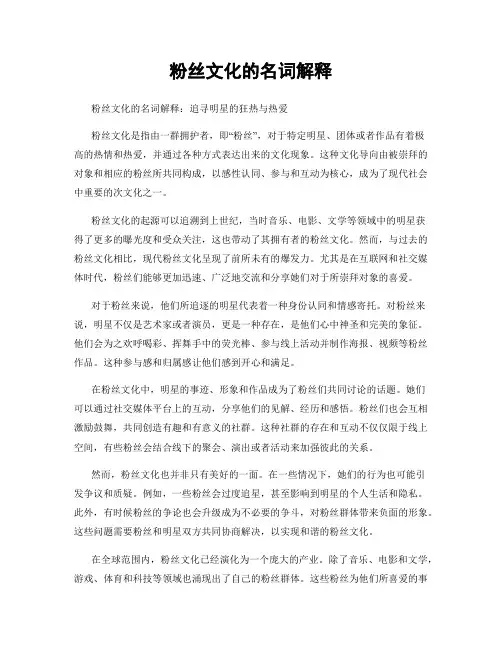 粉丝文化的名词解释

粉丝文化的名词解释：追寻明星的狂热与热爱

粉丝文化是指由一群拥护者，即“粉丝”，对于特定明星、团体或者作品有着极高的热情和热爱，并通过各种方式表达出来的文化现象。这种文化导向由被崇拜的对象和相应的粉丝所共同构成，以感性认同、参与和互动为核心，成为了现代社会中重要的次文化之一。

粉丝文化的起源可以追溯到上世纪，当时音乐、电影、文学等领域中的明星获得了更多的曝光度和受众关注，这也带动了其拥有者的粉丝文化。然而，与过去的粉丝文化相比，现代粉丝文化呈现了前所未有的爆发力。尤其是在互联网和社交媒体时代，粉丝们能够更加迅速、广泛地交流和分享她们对于所崇拜对象的喜爱。

对于粉丝来说，他们所追逐的明星代表着一种身份认同和情感寄托。对粉丝来说，明星不仅是艺术家或者演员，更是一种存在，是他们心中神圣和完美的象征。他们会为之欢呼喝彩、挥舞手中的荧光棒、参与线上活动并制作海报、视频等粉丝作品。这种参与感和归属感让他们感到开心和满足。

在粉丝文化中，明星的事迹、形象和作品成为了粉丝们共同讨论的话题。她们可以通过社交媒体平台上的互动，分享他们的见解、经历和感悟。粉丝们也会互相激励鼓舞，共同创造有趣和有意义的社群。这种社群的存在和互动不仅仅限于线上空间，有些粉丝会结合线下的聚会、演出或者活动来加强彼此的关系。

然而，粉丝文化也并非只有美好的一面。在一些情况下，她们的行为也可能引发争议和质疑。例如，一些粉丝会过度追星，甚至影响到明星的个人生活和隐私。此外，有时候粉丝的争论也会升级成为不必要的争斗，对粉丝群体带来负面的形象。这些问题需要粉丝和明星双方共同协商解决，以实现和谐的粉丝文化。

在全球范围内，粉丝文化已经演化为一个庞大的产业。除了音乐、电影和文学，游戏、体育和科技等领域也涌现出了自己的粉丝群体。这些粉丝为他们所喜爱的事